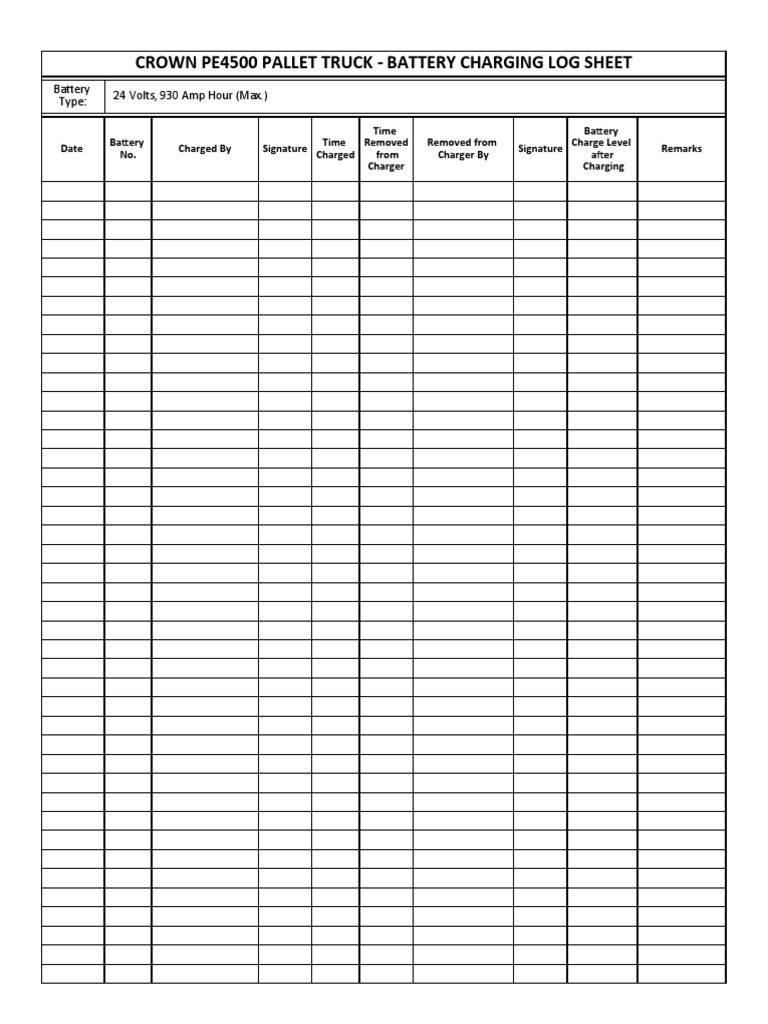 CROWN PE4500 PALLET TRUCK - BATTERY CHARGING LOG SHEET

Battery Type: 24 Volts, 930 Amp Hour (Max.)

| Date | Battery No. | Charged By | Signature | Time Charged | Time Removed from Charger | Removed from Charger By | Signature | Battery Charge Level after Charging | Remarks |
|---|---|---|---|---|---|---|---|---|---|
| | | | | | | | | | |